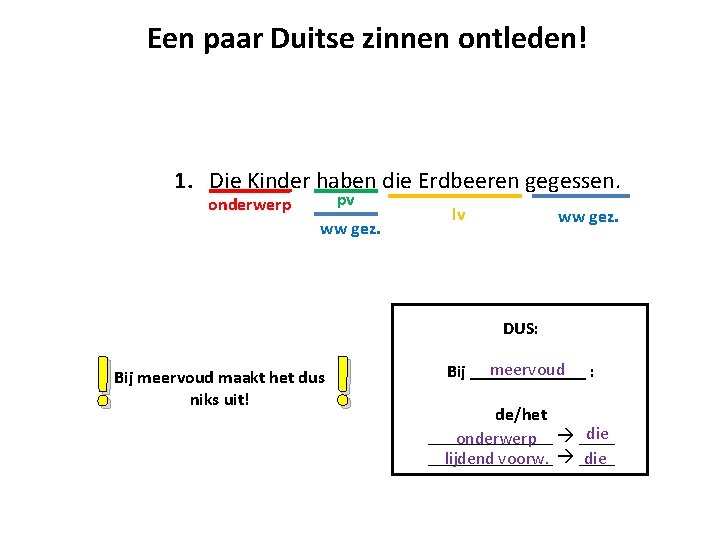 Een paar Duitse zinnen ontleden!

1. Die Kinder haben die Erdbeeren gegessen.

onderwerp

pv

ww gez.

lv

ww gez.

Bij meervoud maakt het dus niks uit!

DUS:

Bij meervoud :

de/het

onderwerp → die
lijdend voorw. → die